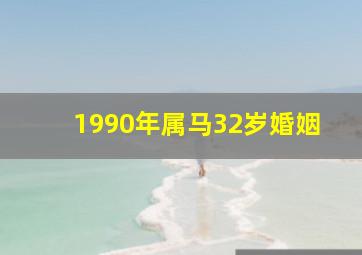 1990年属马32岁婚姻